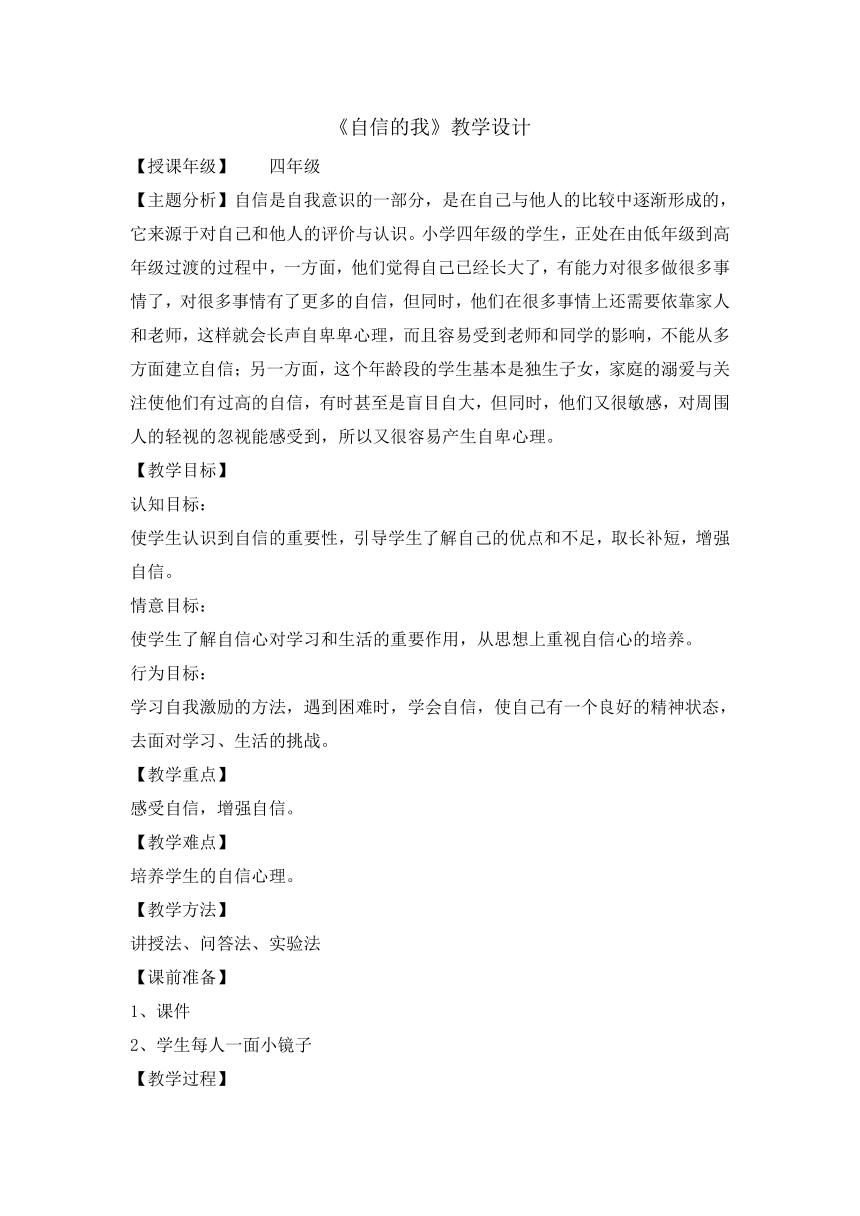 《自信的我》教学设计

【授课年级】　　四年级

【主题分析】自信是自我意识的一部分，是在自己与他人的比较中逐渐形成的，它来源于对自己和他人的评价与认识。小学四年级的学生，正处在由低年级到高年级过渡的过程中，一方面，他们觉得自己已经长大了，有能力对很多做很多事情了，对很多事情有了更多的自信，但同时，他们在很多事情上还需要依靠家人和老师，这样就会长声自卑卑心理，而且容易受到老师和同学的影响，不能从多方面建立自信；另一方面，这个年龄段的学生基本是独生子女，家庭的溺爱与关注使他们有过高的自信，有时甚至是盲目自大，但同时，他们又很敏感，对周围人的轻视的忽视能感受到，所以又很容易产生自卑心理。

【教学目标】

认知目标：

使学生认识到自信的重要性，引导学生了解自己的优点和不足，取长补短，增强自信。

情意目标：

使学生了解自信心对学习和生活的重要作用，从思想上重视自信心的培养。

行为目标：

学习自我激励的方法，遇到困难时，学会自信，使自己有一个良好的精神状态，去面对学习、生活的挑战。

【教学重点】

感受自信，增强自信。

【教学难点】

培养学生的自信心理。

【教学方法】

讲授法、问答法、实验法

【课前准备】

1、课件

2、学生每人一面小镜子

【教学过程】